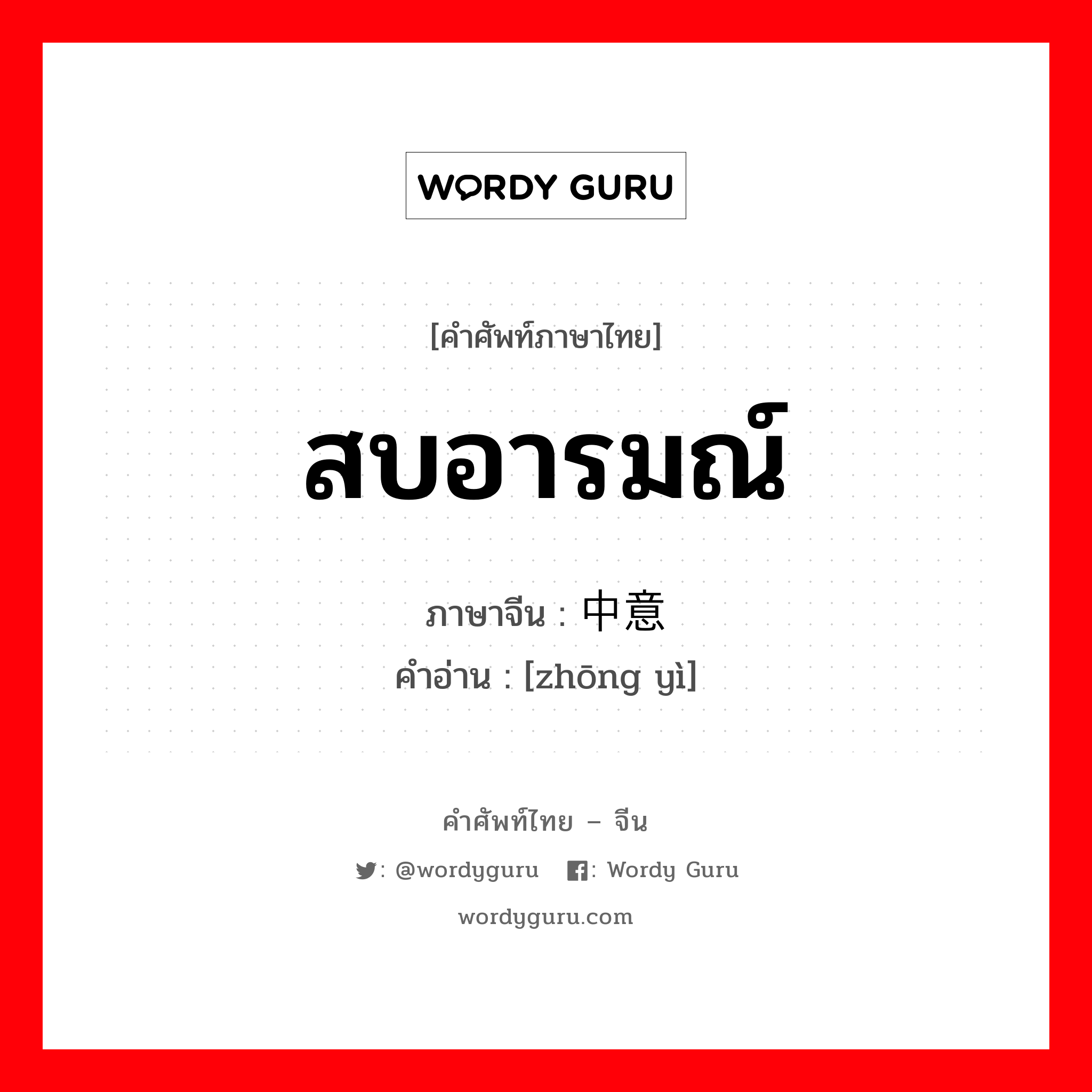 WORDY GURU

[คำศัพท์ภาษาไทย]

สบอารมณ์

ภาษาจีน : 中意

คำอ่าน : [zhōng yì]

คำศัพท์ไทย – จีน

: @wordyguru : Wordy Guru

wordyguru.com